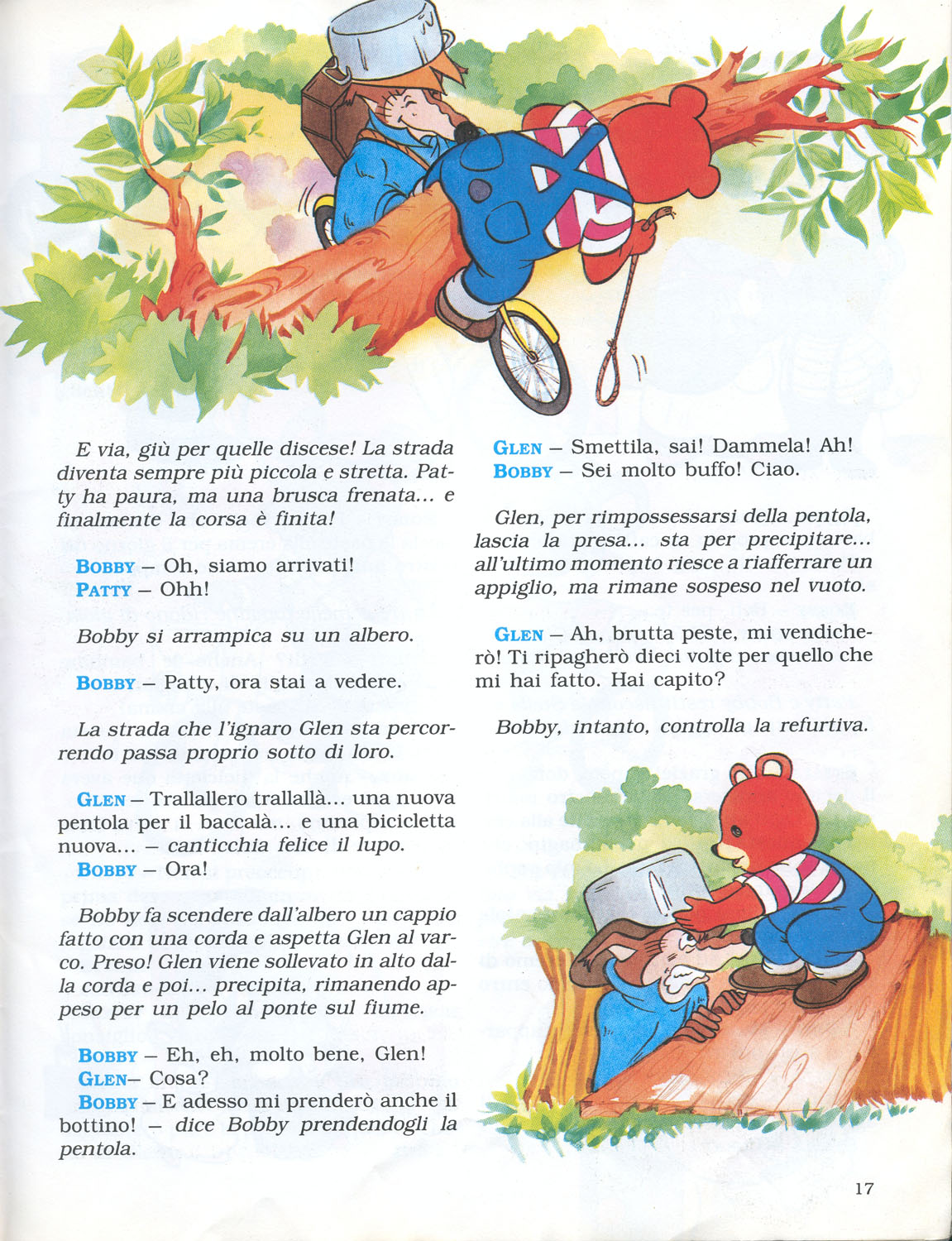 E via, giù per quelle discese! La strada diventa sempre più piccola e stretta. Patty ha paura, ma una brusca frenata... e finalmente la corsa è finita!

BOBBY – Oh, siamo arrivati!
PATTY – Ohh!

Bobby si arrampica su un albero.

BOBBY – Patty, ora stai a vedere.

La strada che l'ignaro Glen sta percorrendo passa proprio sotto di loro.

GLEN – Trallallero trallallà... una nuova pentola per il baccalà... e una bicicletta nuova... – canticchia felice il lupo.
BOBBY – Ora!

Bobby fa scendere dall'albero un cappio fatto con una corda e aspetta Glen al varco. Preso! Glen viene sollevato in alto dalla corda e poi... precipita, rimanendo appeso per un pelo al ponte sul fiume.

BOBBY – Eh, eh, molto bene, Glen!
GLEN– Cosa?
BOBBY – E adesso mi prenderò anche il bottino! – dice Bobby prendendogli la pentola.

GLEN – Smettila, sai! Dammela! Ah!
BOBBY – Sei molto buffo! Ciao.

Glen, per rimpossessarsi della pentola, lascia la presa... sta per precipitare... all'ultimo momento riesce a riafferrare un appiglio, ma rimane sospeso nel vuoto.

GLEN – Ah, brutta peste, mi vendicherò! Ti ripagherò dieci volte per quello che mi hai fatto. Hai capito?

Bobby, intanto, controlla la refurtiva.

17